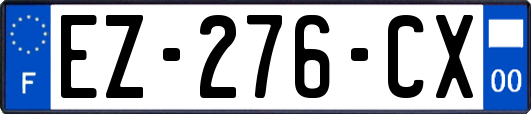 F
EZ-276-CX
00